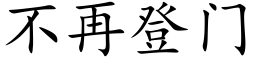 不再登门